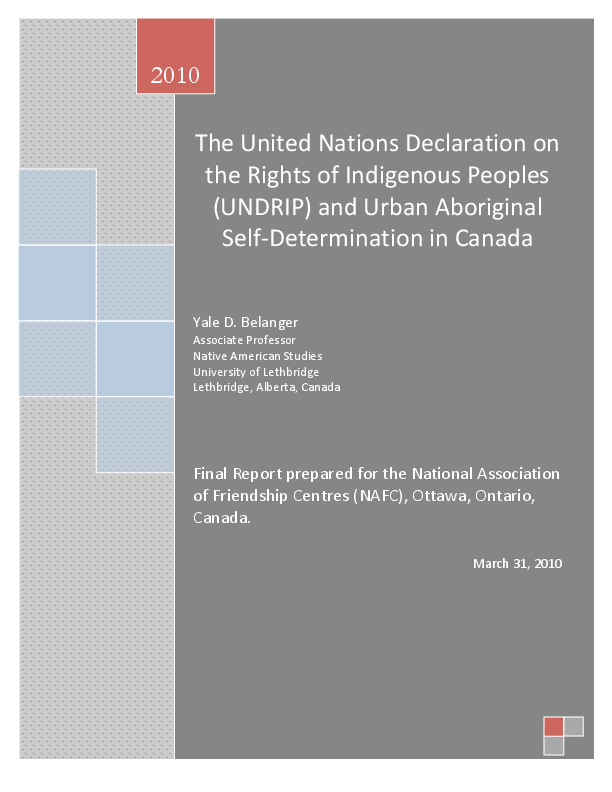 2010

The United Nations Declaration on the Rights of Indigenous Peoples (UNDRIP) and Urban Aboriginal Self-Determination in Canada

Yale D. Belanger
Associate Professor
Native American Studies
University of Lethbridge
Lethbridge, Alberta, Canada

Final Report prepared for the National Association of Friendship Centres (NAFC), Ottawa, Ontario, Canada.

March 31, 2010